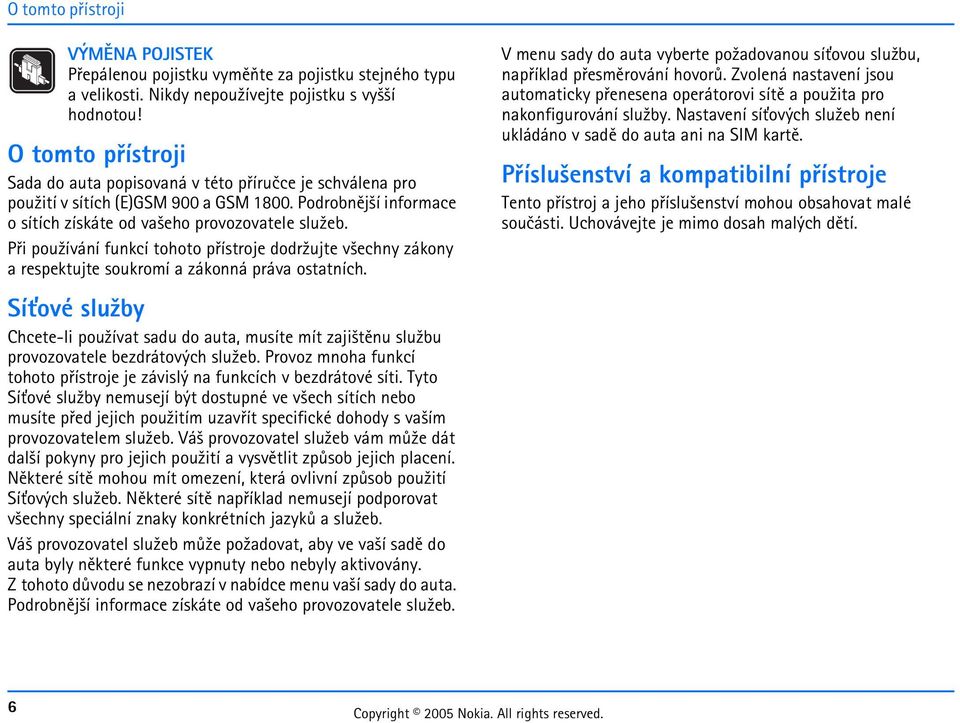 O tomto přístroji

VÝMĚNA POJISTEK
Přepálenou pojistku vyměňte za pojistku stejného typu a velikosti. Nikdy nepoužívejte pojistku s vyšší hodnotou!

O tomto přístroji

Sada do auta popisovaná v této příručce je schválena pro použití v sítích (E)GSM 900 a GSM 1800. Podrobnější informace o sítích získáte od vašeho provozovatele služeb.

Při používání funkcí tohoto přístroje dodržujte všechny zákony a respektujte soukromí a zákonná práva ostatních.

Síťové služby

Chcete-li používat sadu do auta, musíte mít zajištěnu službu provozovatele bezdrátových služeb. Provoz mnoha funkcí tohoto přístroje je závislý na funkcích v bezdrátové síti. Tyto Síťové služby nemusejí být dostupné ve všech sítích nebo musíte před jejich použitím uzavřít specifické dohody s vaším provozovatelem služeb. Váš provozovatel služeb vám může dát další pokyny pro jejich použití a vysvětlit způsob jejich placení. Některé sítě mohou mít omezení, která ovlivní způsob použití Síťových služeb. Některé sítě například nemusejí podporovat všechny speciální znaky konkrétních jazyků a služeb.

Váš provozovatel služeb může požadovat, aby ve vaší sadě do auta byly některé funkce vypnuty nebo nebyly aktivovány. Z tohoto důvodu se nezobrazí v nabídce menu vaší sady do auta. Podrobnější informace získáte od vašeho provozovatele služeb.

V menu sady do auta vyberte požadovanou síťovou službu, například přesměrování hovorů. Zvolená nastavení jsou automaticky přenesena operátorovi sítě a použita pro nakonfigurování služby. Nastavení síťových služeb není ukládáno v sadě do auta ani na SIM kartě.

Příslušenství a kompatibilní přístroje

Tento přístroj a jeho příslušenství mohou obsahovat malé součásti. Uchovávejte je mimo dosah malých dětí.

6

Copyright © 2005 Nokia. All rights reserved.